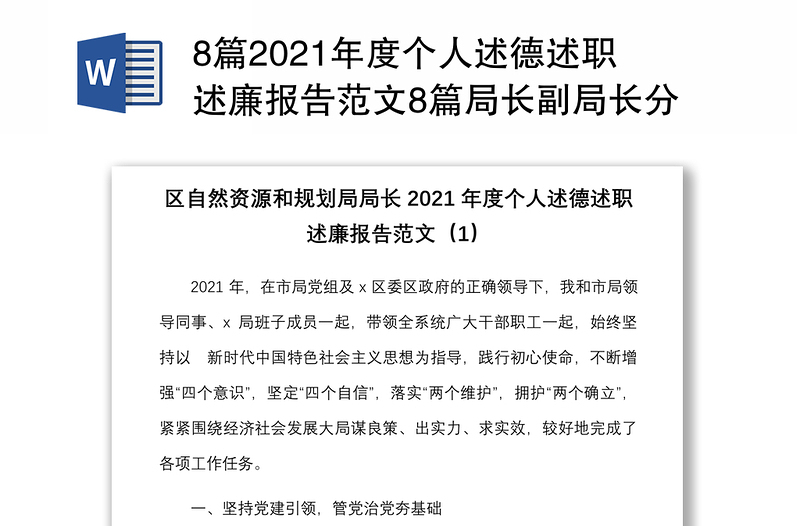 W

8篇2021年度个人述德述职述廉报告范文8篇局长副局长分

区自然资源和规划局局长 2021 年度个人述德述职述廉报告范文（1）

2021 年，在市局党组及 x 区委区政府的正确领导下，我和市局领导同事、x 局班子成员一起，带领全系统广大干部职工一起，始终坚持以　新时代中国特色社会主义思想为指导，践行初心使命，不断增强“四个意识”，坚定“四个自信”，落实“两个维护”，拥护“两个确立”，紧紧围绕经济社会发展大局谋良策、出实力、求实效，较好地完成了各项工作任务。

一、坚持党建引领，管党治党夯基础